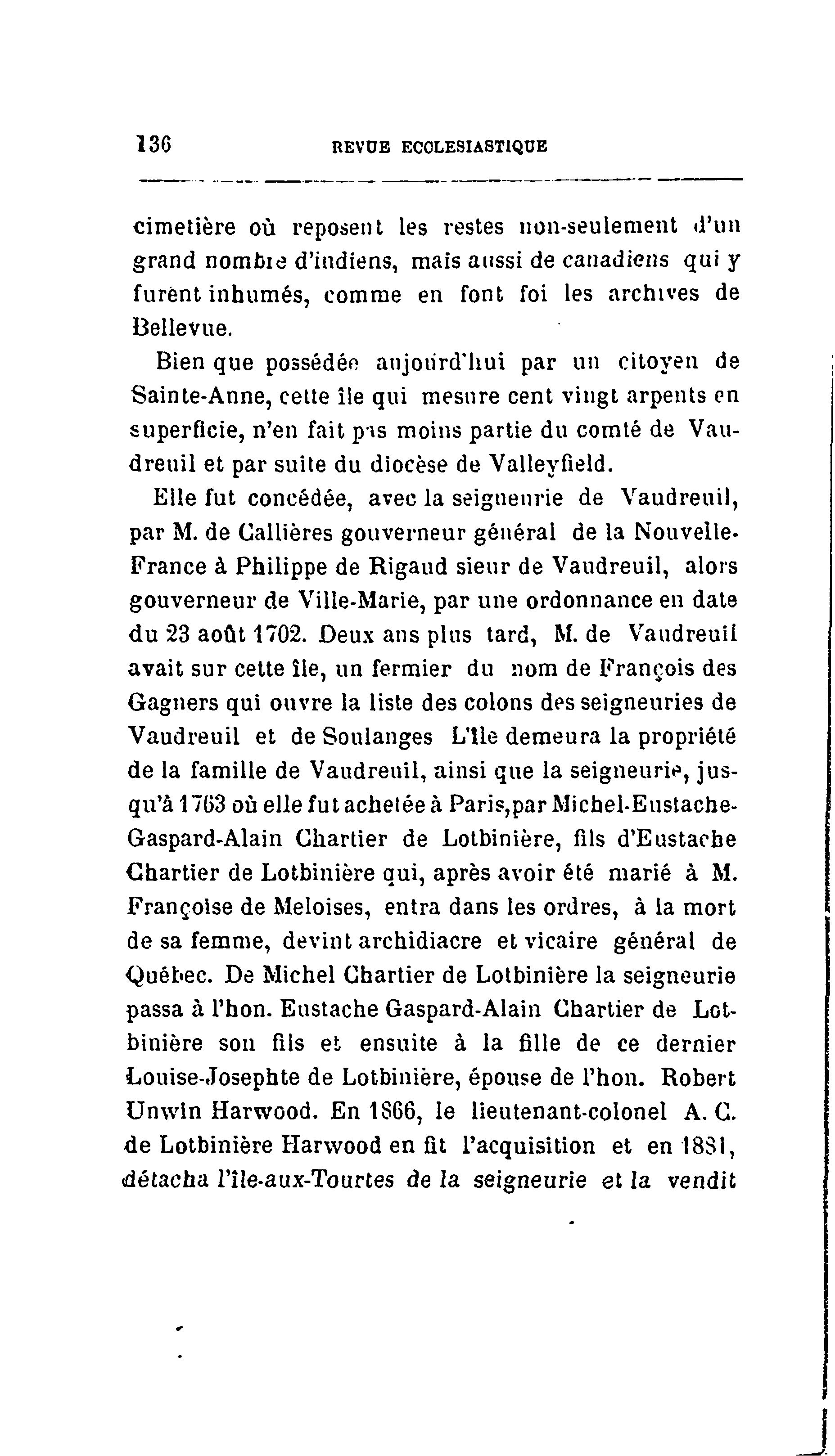 136 REVUE ECCLESIASTIQUE

cimetière où reposent les restes non-seulement d'un grand nombre d'indiens, mais aussi de canadiens qui y furent inhumés, comme en font foi les archives de Bellevue.

Bien que possédée aujourd'hui par un citoyen de Sainte-Anne, cette île qui mesure cent vingt arpents en superficie, n'en fait pas moins partie du comté de Vaudreuil et par suite du diocèse de Valleyfield.

Elle fut concédée, avec la seigneurie de Vaudreuil, par M. de Callières gouverneur général de la Nouvelle-France à Philippe de Rigaud sieur de Vaudreuil, alors gouverneur de Ville-Marie, par une ordonnance en date du 23 août 1702. Deux ans plus tard, M. de Vaudreuil avait sur cette île, un fermier du nom de François des Gagners qui ouvre la liste des colons des seigneuries de Vaudreuil et de Soulanges L'île demeura la propriété de la famille de Vaudreuil, ainsi que la seigneurie, jusqu'à 1763 où elle fut achetée à Paris,par Michel-Eustache-Gaspard-Alain Chartier de Lotbinière, fils d'Eustache Chartier de Lotbinière qui, après avoir été marié à M. Françoise de Meloises, entra dans les ordres, à la mort de sa femme, devint archidiacre et vicaire général de Québec. De Michel Chartier de Lotbinière la seigneurie passa à l'hon. Eustache Gaspard-Alain Chartier de Lotbinière son fils et ensuite à la fille de ce dernier Louise-Josephte de Lotbinière, épouse de l'hon. Robert Unwin Harwood. En 1866, le lieutenant-colonel A. C. de Lotbinière Harwood en fit l'acquisition et en 1881, détacha l'île-aux-Tourtes de la seigneurie et la vendit